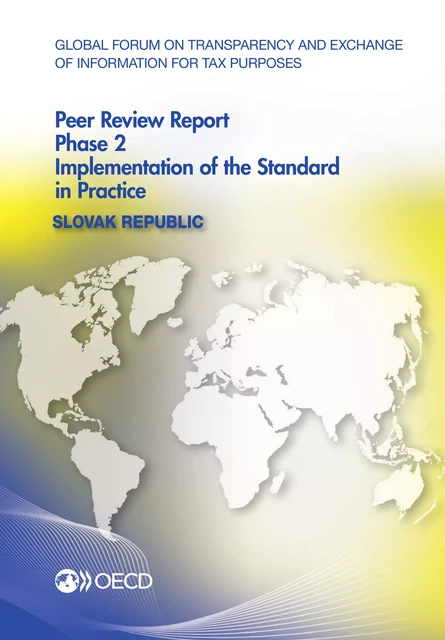 GLOBAL FORUM ON TRANSPARENCY AND EXCHANGE OF INFORMATION FOR TAX PURPOSES

Peer Review Report
Phase 2
Implementation of the Standard in Practice

SLOVAK REPUBLIC

OECD